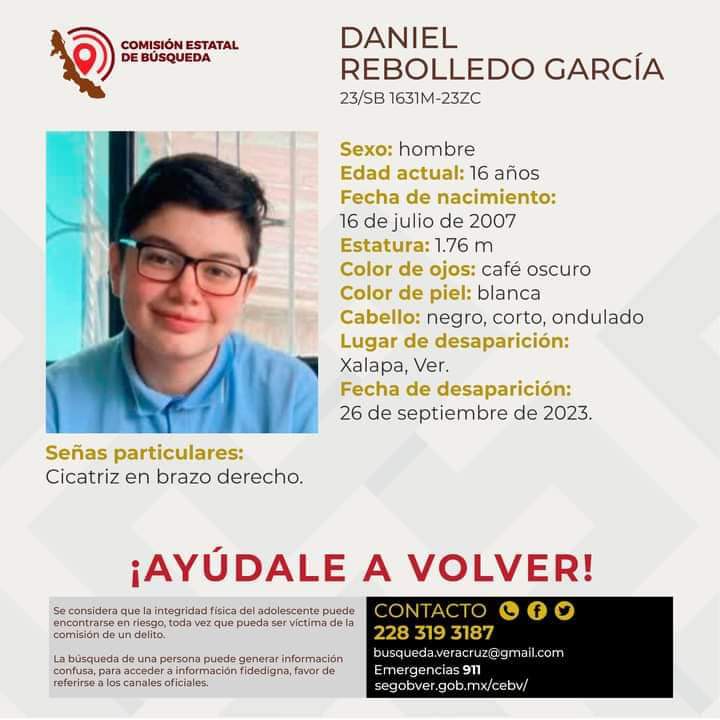 COMISIÓN ESTATAL DE BÚSQUEDA

DANIEL REBOLLEDO GARCÍA
23/SB 1631M-23ZC

Sexo: hombre
Edad actual: 16 años
Fecha de nacimiento: 16 de julio de 2007
Estatura: 1.76 m
Color de ojos: café oscuro
Color de piel: blanca
Cabello: negro, corto, ondulado
Lugar de desaparición: Xalapa, Ver.
Fecha de desaparición: 26 de septiembre de 2023.

Señas particulares:
Cicatriz en brazo derecho.

¡AYÚDALE A VOLVER!

Se considera que la integridad física del adolescente puede encontrarse en riesgo, toda vez que pueda ser víctima de la comisión de un delito.

La búsqueda de una persona puede generar información confusa, para acceder a información fidedigna, favor de referirse a los canales oficiales.

CONTACTO
228 319 3187
busqueda.veracruz@gmail.com
Emergencias 911
segobver.gob.mx/cebv/